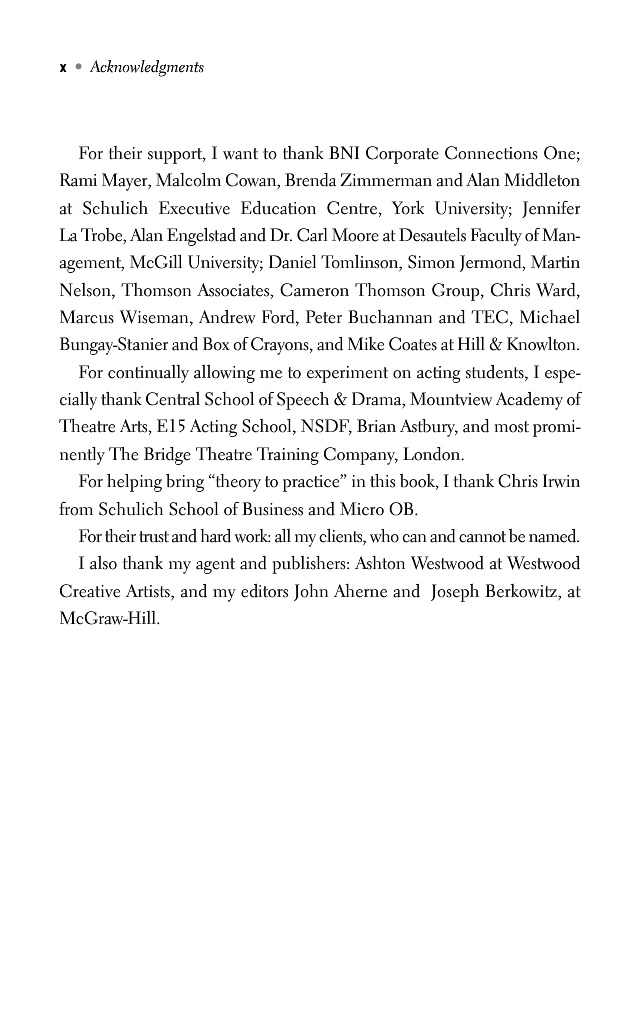 x • Acknowledgments

For their support, I want to thank BNI Corporate Connections One; Rami Mayer, Malcolm Cowan, Brenda Zimmerman and Alan Middleton at Schulich Executive Education Centre, York University; Jennifer La Trobe, Alan Engelstad and Dr. Carl Moore at Desautels Faculty of Management, McGill University; Daniel Tomlinson, Simon Jermond, Martin Nelson, Thomson Associates, Cameron Thomson Group, Chris Ward, Marcus Wiseman, Andrew Ford, Peter Buchannan and TEC, Michael Bungay-Stanier and Box of Crayons, and Mike Coates at Hill & Knowlton.

For continually allowing me to experiment on acting students, I especially thank Central School of Speech & Drama, Mountview Academy of Theatre Arts, E15 Acting School, NSDF, Brian Astbury, and most prominently The Bridge Theatre Training Company, London.

For helping bring "theory to practice" in this book, I thank Chris Irwin from Schulich School of Business and Micro OB.

For their trust and hard work: all my clients, who can and cannot be named.

I also thank my agent and publishers: Ashton Westwood at Westwood Creative Artists, and my editors John Aherne and Joseph Berkowitz, at McGraw-Hill.